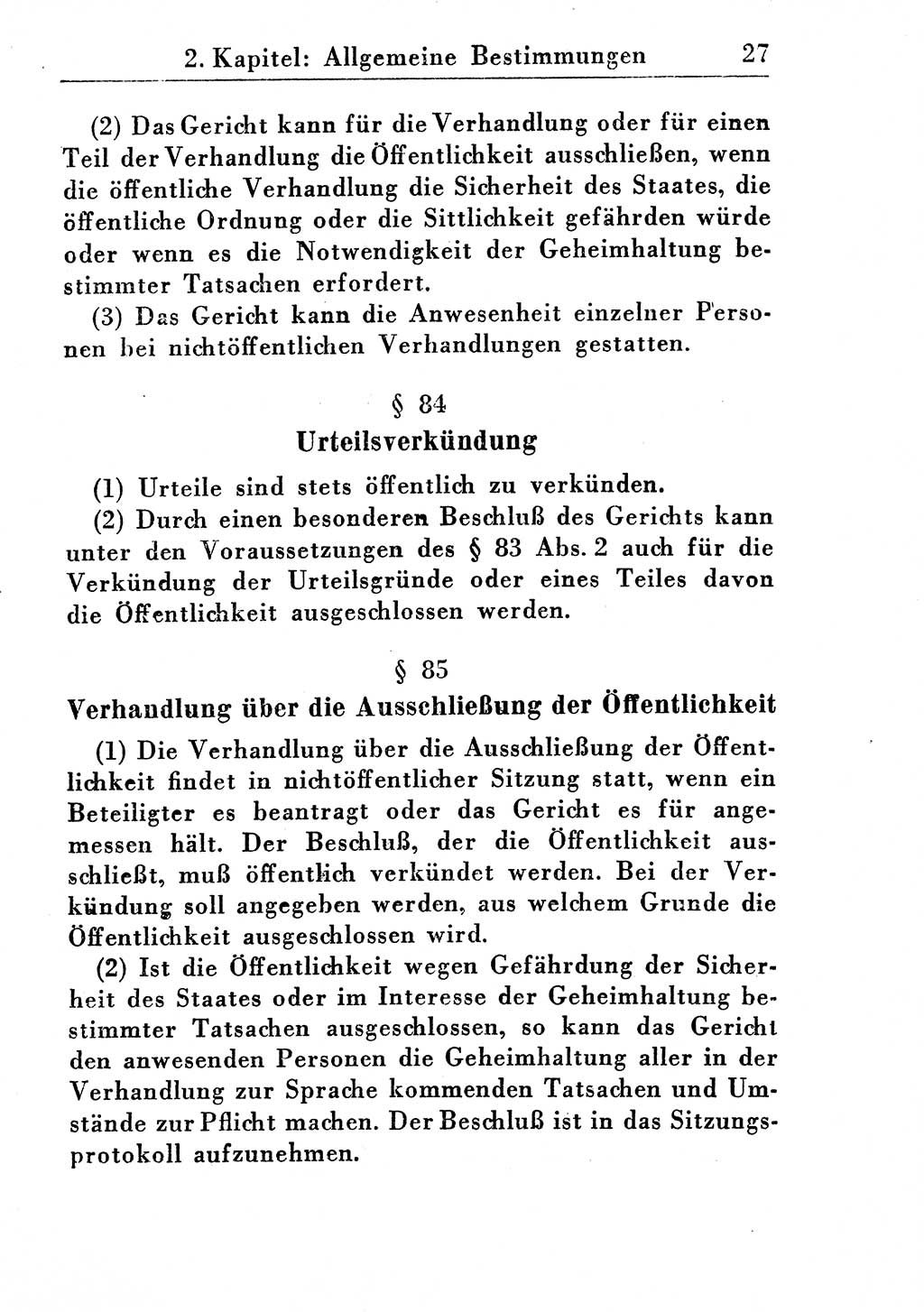 2. Kapitel: Allgemeine Bestimmungen 27

(2) Das Gericht kann für die Verhandlung oder für einen Teil der Verhandlung die Öffentlichkeit ausschließen, wenn die öffentliche Verhandlung die Sicherheit des Staates, die öffentliche Ordnung oder die Sittlichkeit gefährden würde oder wenn es die Notwendigkeit der Geheimhaltung bestimmter Tatsachen erfordert.

(3) Das Gericht kann die Anwesenheit einzelner Personen bei nichtöffentlichen Verhandlungen gestatten.

§ 84
Urteilsverkündung

(1) Urteile sind stets öffentlich zu verkünden.

(2) Durch einen besonderen Beschluß des Gerichts kann unter den Voraussetzungen des § 83 Abs. 2 auch für die Verkündung der Urteilsgründe oder eines Teiles davon die Öffentlichkeit ausgeschlossen werden.

§ 85
Verhandlung über die Ausschließung der Öffentlichkeit

(1) Die Verhandlung über die Ausschließung der Öffentlichkeit findet in nichtöffentlicher Sitzung statt, wenn ein Beteiligter es beantragt oder das Gericht es für angemessen hält. Der Beschluß, der die Öffentlichkeit ausschließt, muß öffentlich verkündet werden. Bei der Verkündung soll angegeben werden, aus welchem Grunde die Öffentlichkeit ausgeschlossen wird.

(2) Ist die Öffentlichkeit wegen Gefährdung der Sicherheit des Staates oder im Interesse der Geheimhaltung bestimmter Tatsachen ausgeschlossen, so kann das Gericht den anwesenden Personen die Geheimhaltung aller in der Verhandlung zur Sprache kommenden Tatsachen und Umstände zur Pflicht machen. Der Beschluß ist in das Sitzungsprotokoll aufzunehmen.